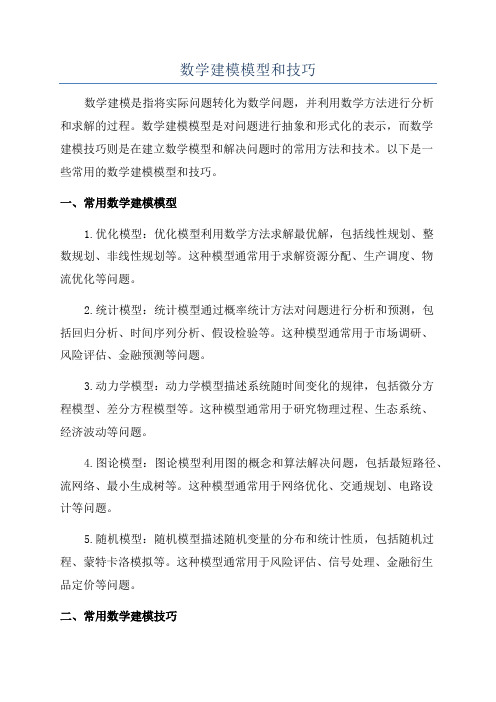 数学建模模型和技巧

数学建模是指将实际问题转化为数学问题，并利用数学方法进行分析和求解的过程。数学建模模型是对问题进行抽象和形式化的表示，而数学建模技巧则是在建立数学模型和解决问题时的常用方法和技术。以下是一些常用的数学建模模型和技巧。

一、常用数学建模模型

1.优化模型：优化模型利用数学方法求解最优解，包括线性规划、整数规划、非线性规划等。这种模型通常用于求解资源分配、生产调度、物流优化等问题。

2.统计模型：统计模型通过概率统计方法对问题进行分析和预测，包括回归分析、时间序列分析、假设检验等。这种模型通常用于市场调研、风险评估、金融预测等问题。

3.动力学模型：动力学模型描述系统随时间变化的规律，包括微分方程模型、差分方程模型等。这种模型通常用于研究物理过程、生态系统、经济波动等问题。

4.图论模型：图论模型利用图的概念和算法解决问题，包括最短路径、流网络、最小生成树等。这种模型通常用于网络优化、交通规划、电路设计等问题。

5.随机模型：随机模型描述随机变量的分布和统计性质，包括随机过程、蒙特卡洛模拟等。这种模型通常用于风险评估、信号处理、金融衍生品定价等问题。

二、常用数学建模技巧